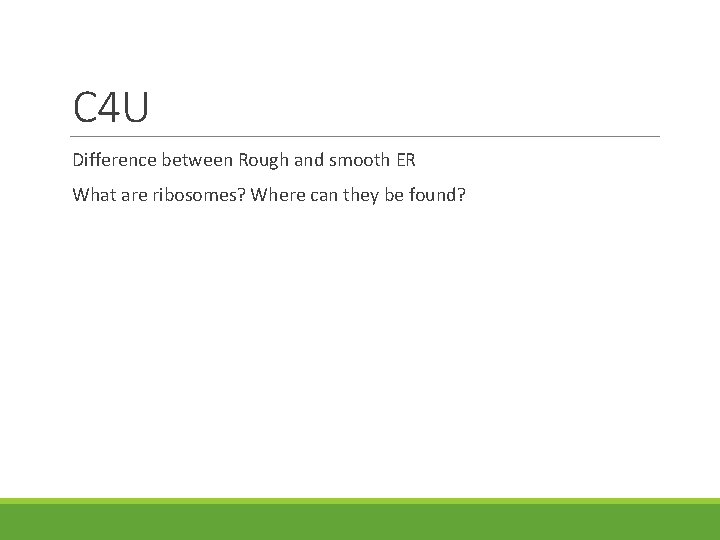 C4U

Difference between Rough and smooth ER

What are ribosomes? Where can they be found?